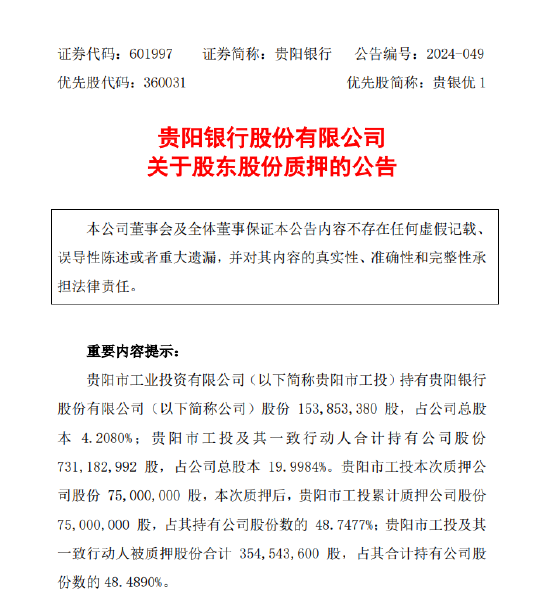 证券代码：601997　　证券简称：贵阳银行　　公告编号：2024-049
优先股代码：360031　　优先股简称：贵银优 1

贵阳银行股份有限公司
关于股东股份质押的公告

本公司董事会及全体董事保证本公告内容不存在任何虚假记载、误导性陈述或者重大遗漏，并对其内容的真实性、准确性和完整性承担法律责任。

重要内容提示：

贵阳市工业投资有限公司（以下简称贵阳市工投）持有贵阳银行股份有限公司（以下简称公司）股份 153,853,380 股，占公司总股本 4.2080%；贵阳市工投及其一致行动人合计持有公司股份 731,182,992 股，占公司总股本 19.9984%。贵阳市工投本次质押公司股份 75,000,000 股，本次质押后，贵阳市工投累计质押公司股份 75,000,000 股，占其持有公司股份数的 48.7477%；贵阳市工投及其一致行动人被质押股份合计 354,543,600 股，占其合计持有公司股份数的 48.4890%。